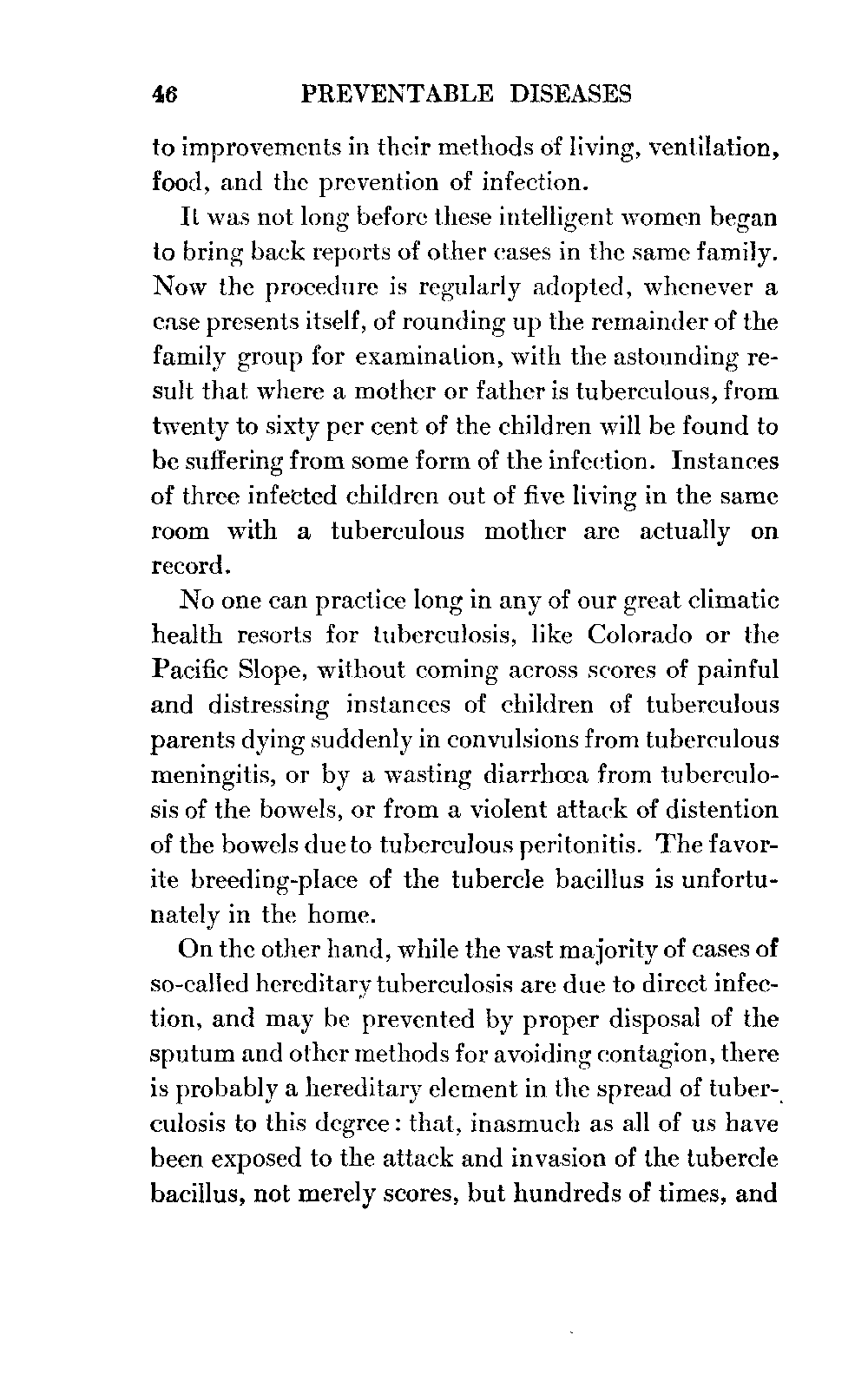 46 PREVENTABLE DISEASES

to improvements in their methods of living, ventilation, food, and the prevention of infection.

It was not long before these intelligent women began to bring back reports of other cases in the same family. Now the procedure is regularly adopted, whenever a case presents itself, of rounding up the remainder of the family group for examination, with the astounding result that where a mother or father is tuberculous, from twenty to sixty per cent of the children will be found to be suffering from some form of the infection. Instances of three infected children out of five living in the same room with a tuberculous mother are actually on record.

No one can practice long in any of our great climatic health resorts for tuberculosis, like Colorado or the Pacific Slope, without coming across scores of painful and distressing instances of children of tuberculous parents dying suddenly in convulsions from tuberculous meningitis, or by a wasting diarrhœa from tuberculosis of the bowels, or from a violent attack of distention of the bowels due to tuberculous peritonitis. The favorite breeding-place of the tubercle bacillus is unfortunately in the home.

On the other hand, while the vast majority of cases of so-called hereditary tuberculosis are due to direct infection, and may be prevented by proper disposal of the sputum and other methods for avoiding contagion, there is probably a hereditary element in the spread of tuberculosis to this degree: that, inasmuch as all of us have been exposed to the attack and invasion of the tubercle bacillus, not merely scores, but hundreds of times, and